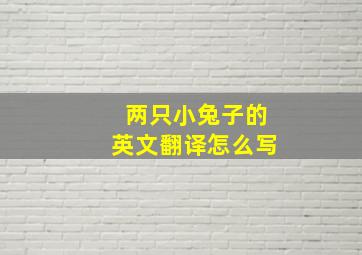 两只小兔子的
英文翻译怎么写